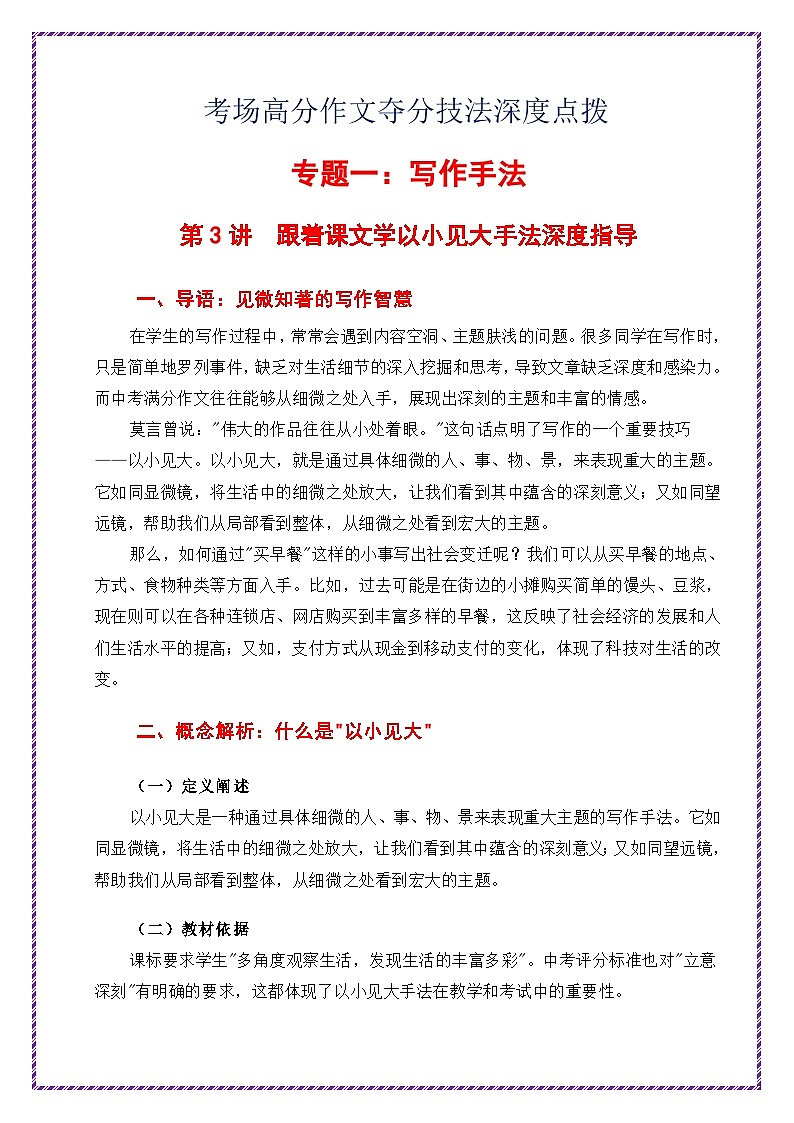 考场高分作文夺分技法深度点拨

专题一：写作手法

第 3 讲　跟着课文学以小见大手法深度指导

一、导语：见微知著的写作智慧

在学生的写作过程中，常常会遇到内容空洞、主题肤浅的问题。很多同学在写作时，只是简单地罗列事件，缺乏对生活细节的深入挖掘和思考，导致文章缺乏深度和感染力。而中考满分作文往往能够从细微之处入手，展现出深刻的主题和丰富的情感。

莫言曾说："伟大的作品往往从小处着眼。"这句话点明了写作的一个重要技巧——以小见大。以小见大，就是通过具体细微的人、事、物、景，来表现重大的主题。它如同显微镜，将生活中的细微之处放大，让我们看到其中蕴含的深刻意义；又如同望远镜，帮助我们从局部看到整体，从细微之处看到宏大的主题。

那么，如何通过"买早餐"这样的小事写出社会变迁呢？我们可以从买早餐的地点、方式、食物种类等方面入手。比如，过去可能是在街边的小摊购买简单的馒头、豆浆，现在则可以在各种连锁店、网店购买到丰富多样的早餐，这反映了社会经济的发展和人们生活水平的提高；又如，支付方式从现金到移动支付的变化，体现了科技对生活的改变。

二、概念解析：什么是"以小见大"

（一）定义阐述

以小见大是一种通过具体细微的人、事、物、景来表现重大主题的写作手法。它如同显微镜，将生活中的细微之处放大，让我们看到其中蕴含的深刻意义；又如同望远镜，帮助我们从局部看到整体，从细微之处看到宏大的主题。

（二）教材依据

课标要求学生"多角度观察生活，发现生活的丰富多彩"。中考评分标准也对"立意深刻"有明确的要求，这都体现了以小见大手法在教学和考试中的重要性。